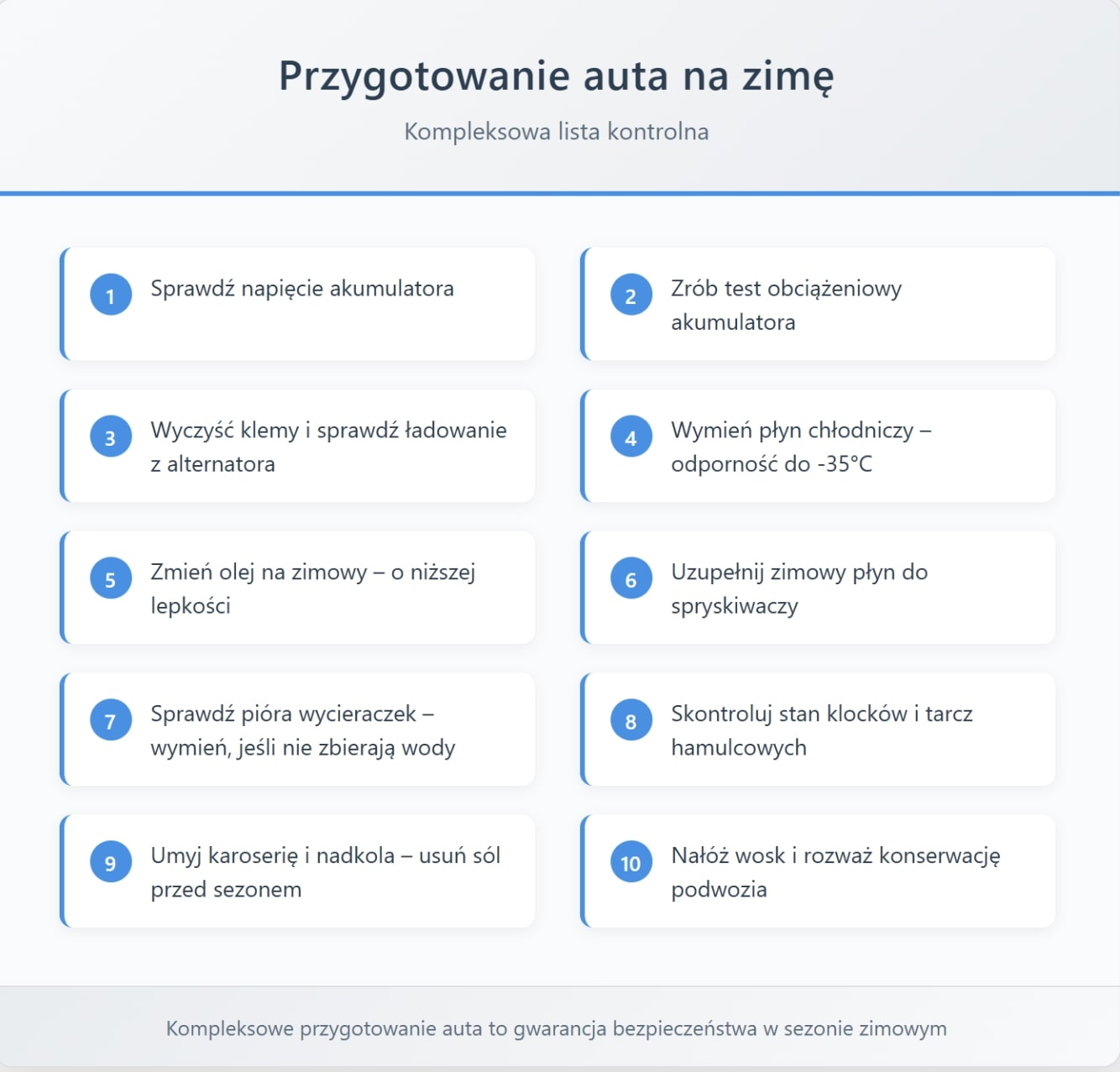 Przygotowanie auta na zimę

Kompleksowa lista kontrolna

1 Sprawdź napięcie akumulatora

2 Zrób test obciążeniowy akumulatora

3 Wyczyść klemy i sprawdź ładowanie z alternatora

4 Wymień płyn chłodniczy – odporność do -35°C

5 Zmień olej na zimowy – o niższej lepkości

6 Uzupełnij zimowy płyn do spryskiwaczy

7 Sprawdź pióra wycieraczek – wymień, jeśli nie zbierają wody

8 Skontroluj stan klocków i tarcz hamulcowych

9 Umyj karoserię i nadkola – usuń sól przed sezonem

10 Nałóż wosk i rozważ konserwację podwozia

Kompleksowe przygotowanie auta to gwarancja bezpieczeństwa w sezonie zimowym